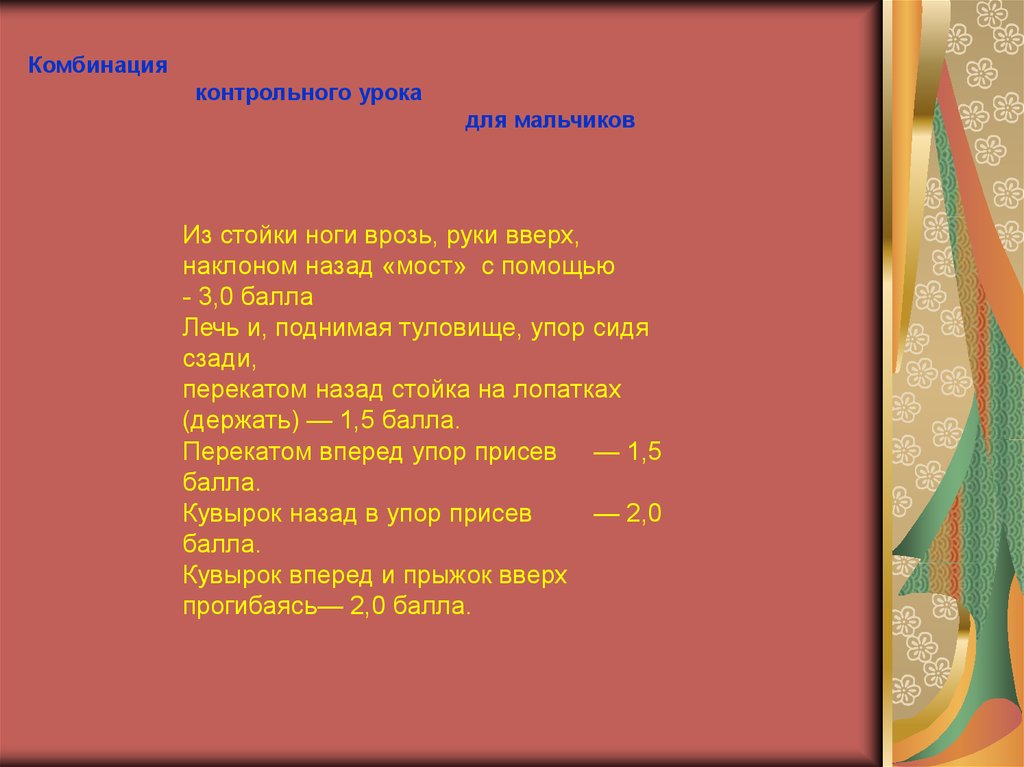 Комбинация
контрольного урока
для мальчиков

Из стойки ноги врозь, руки вверх, наклоном назад «мост» с помощью - 3,0 балла
Лечь и, поднимая туловище, упор сидя сзади,
перекатом назад стойка на лопатках (держать) — 1,5 балла.
Перекатом вперед упор присев — 1,5 балла.
Кувырок назад в упор присев — 2,0 балла.
Кувырок вперед и прыжок вверх прогибаясь— 2,0 балла.